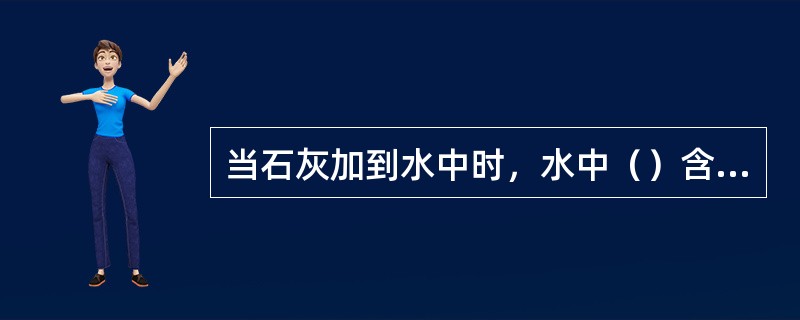 当石灰加到水中时，水中（）含...